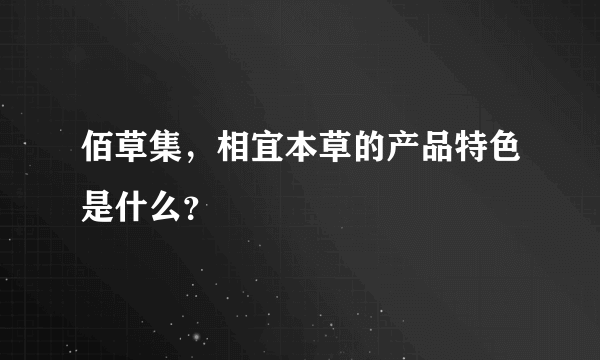 佰草集，相宜本草的产品特色是什么？